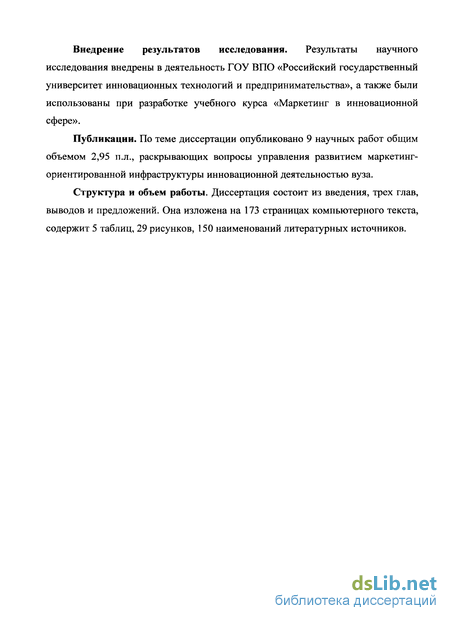 **Внедрение результатов исследования.** Результаты научного исследования внедрены в деятельность ГОУ ВПО «Российский государственный университет инновационных технологий и предпринимательства», а также были использованы при разработке учебного курса «Маркетинг в инновационной сфере».

**Публикации.** По теме диссертации опубликовано 9 научных работ общим объемом 2,95 п.л., раскрывающих вопросы управления развитием маркетинг-ориентированной инфраструктуры инновационной деятельностью вуза.

**Структура и объем работы**. Диссертация состоит из введения, трех глав, выводов и предложений. Она изложена на 173 страницах компьютерного текста, содержит 5 таблиц, 29 рисунков, 150 наименований литературных источников.

dsLib.net
библиотека диссертаций